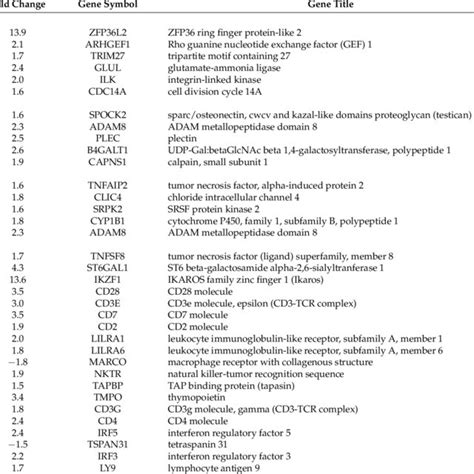 | ld Change | Gene Symbol | Gene Title |
|---|---|---|
| 13.9 | ZFP36L2 | ZFP36 ring finger protein-like 2 |
| 2.1 | ARHGEF1 | Rho guanine nucleotide exchange factor (GEF) 1 |
| 1.7 | TRIM27 | tripartite motif containing 27 |
| 2.4 | GLUL | glutamate-ammonia ligase |
| 2.0 | ILK | integrin-linked kinase |
| 1.6 | CDC14A | cell division cycle 14A |
| 1.6 | SPOCK2 | sparc/osteonectin, cwcv and kazal-like domains proteoglycan (testican) |
| 2.3 | ADAM8 | ADAM metallopeptidase domain 8 |
| 2.5 | PLEC | plectin |
| 2.6 | B4GALT1 | UDP-Gal:betaGlcNAc beta 1,4-galactosyltransferase, polypeptide 1 |
| 1.9 | CAPNS1 | calpain, small subunit 1 |
| 1.6 | TNFAIP2 | tumor necrosis factor, alpha-induced protein 2 |
| 1.8 | CLIC4 | chloride intracellular channel 4 |
| 1.6 | SRPK2 | SRSF protein kinase 2 |
| 1.8 | CYP1B1 | cytochrome P450, family 1, subfamily B, polypeptide 1 |
| 2.3 | ADAM8 | ADAM metallopeptidase domain 8 |
| 1.7 | TNFSF8 | tumor necrosis factor (ligand) superfamily, member 8 |
| 4.3 | ST6GAL1 | ST6 beta-galactosamide alpha-2,6-sialyltranferase 1 |
| 13.6 | IKZF1 | IKAROS family zinc finger 1 (Ikaros) |
| 3.5 | CD28 | CD28 molecule |
| 3.0 | CD3E | CD3e molecule, epsilon (CD3-TCR complex) |
| 3.5 | CD7 | CD7 molecule |
| 1.9 | CD2 | CD2 molecule |
| 2.0 | LILRA1 | leukocyte immunoglobulin-like receptor, subfamily A, member 1 |
| 1.8 | LILRA6 | leukocyte immunoglobulin-like receptor, subfamily A, member 6 |
| −1.8 | MARCO | macrophage receptor with collagenous structure |
| 1.9 | NKTR | natural killer-tumor recognition sequence |
| 1.5 | TAPBP | TAP binding protein (tapasin) |
| 3.4 | TMPO | thymopoietin |
| 1.8 | CD3G | CD3g molecule, gamma (CD3-TCR complex) |
| 2.4 | CD4 | CD4 molecule |
| 2.4 | IRF5 | interferon regulatory factor 5 |
| −1.5 | TSPAN31 | tetraspanin 31 |
| 2.2 | IRF3 | interferon regulatory factor 3 |
| 1.7 | LY9 | lymphocyte antigen 9 |